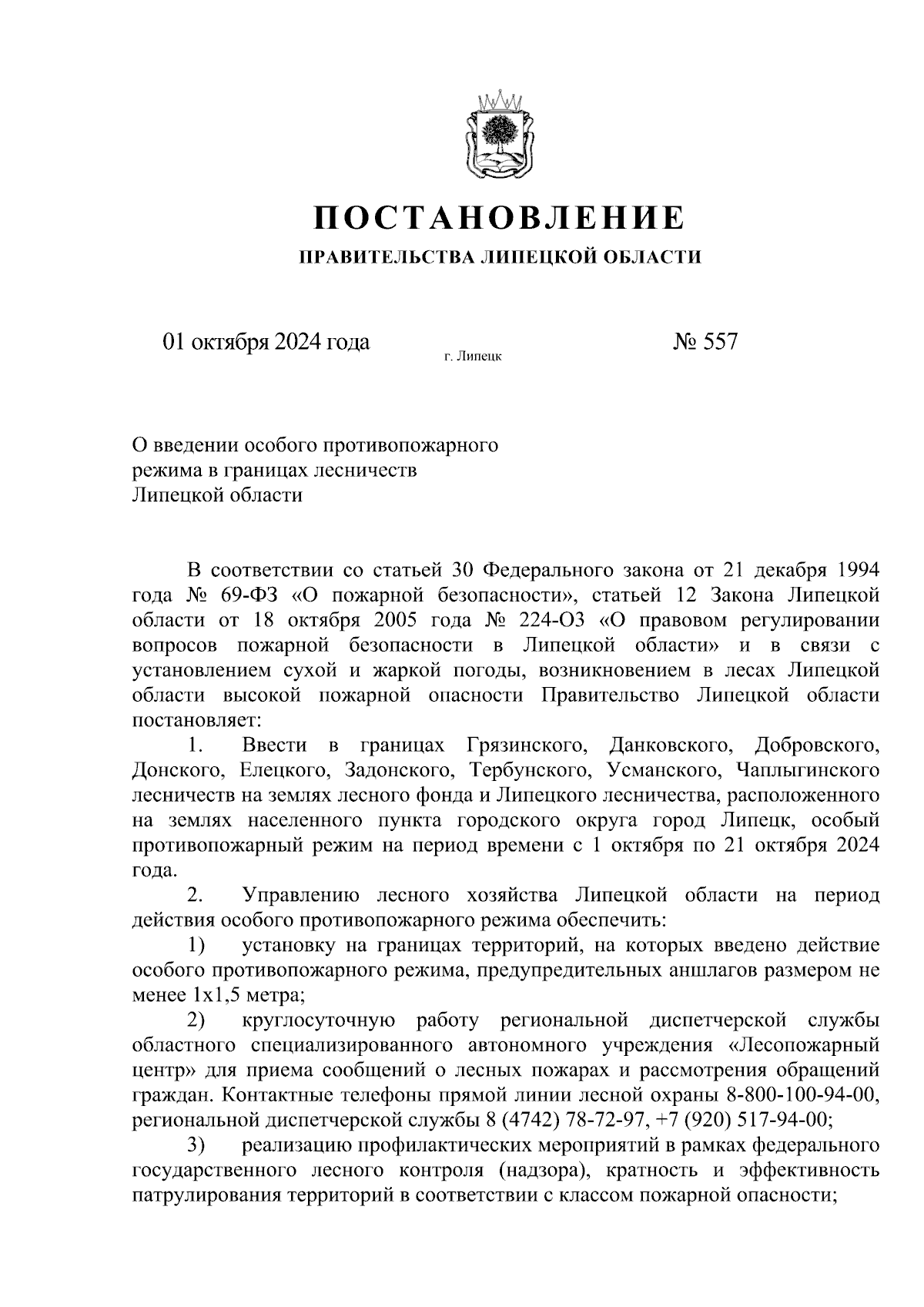 ПОСТАНОВЛЕНИЕ

ПРАВИТЕЛЬСТВА ЛИПЕЦКОЙ ОБЛАСТИ

01 октября 2024 года г. Липецк № 557

О введении особого противопожарного режима в границах лесничеств Липецкой области

В соответствии со статьей 30 Федерального закона от 21 декабря 1994 года № 69-ФЗ «О пожарной безопасности», статьей 12 Закона Липецкой области от 18 октября 2005 года № 224-ОЗ «О правовом регулировании вопросов пожарной безопасности в Липецкой области» и в связи с установлением сухой и жаркой погоды, возникновением в лесах Липецкой области высокой пожарной опасности Правительство Липецкой области постановляет:

1. Ввести в границах Грязинского, Данковского, Добровского, Донского, Елецкого, Задонского, Тербунского, Усманского, Чаплыгинского лесничеств на землях лесного фонда и Липецкого лесничества, расположенного на землях населенного пункта городского округа город Липецк, особый противопожарный режим на период времени с 1 октября по 21 октября 2024 года.

2. Управлению лесного хозяйства Липецкой области на период действия особого противопожарного режима обеспечить:

1) установку на границах территорий, на которых введено действие особого противопожарного режима, предупредительных аншлагов размером не менее 1х1,5 метра;

2) круглосуточную работу региональной диспетчерской службы областного специализированного автономного учреждения «Лесопожарный центр» для приема сообщений о лесных пожарах и рассмотрения обращений граждан. Контактные телефоны прямой линии лесной охраны 8-800-100-94-00, региональной диспетчерской службы 8 (4742) 78-72-97, +7 (920) 517-94-00;

3) реализацию профилактических мероприятий в рамках федерального государственного лесного контроля (надзора), кратность и эффективность патрулирования территорий в соответствии с классом пожарной опасности;